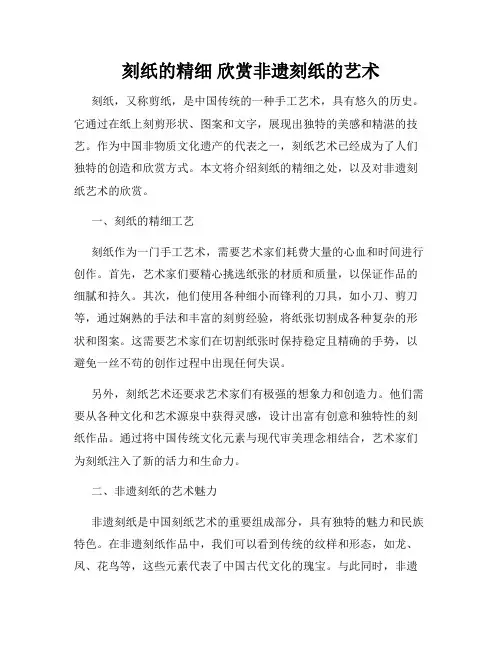 刻纸的精细 欣赏非遗刻纸的艺术

刻纸，又称剪纸，是中国传统的一种手工艺术，具有悠久的历史。它通过在纸上刻剪形状、图案和文字，展现出独特的美感和精湛的技艺。作为中国非物质文化遗产的代表之一，刻纸艺术已经成为了人们独特的创造和欣赏方式。本文将介绍刻纸的精细之处，以及对非遗刻纸艺术的欣赏。

一、刻纸的精细工艺

刻纸作为一门手工艺术，需要艺术家们耗费大量的心血和时间进行创作。首先，艺术家们要精心挑选纸张的材质和质量，以保证作品的细腻和持久。其次，他们使用各种细小而锋利的刀具，如小刀、剪刀等，通过娴熟的手法和丰富的刻剪经验，将纸张切割成各种复杂的形状和图案。这需要艺术家们在切割纸张时保持稳定且精确的手势，以避免一丝不苟的创作过程中出现任何失误。

另外，刻纸艺术还要求艺术家们有极强的想象力和创造力。他们需要从各种文化和艺术源泉中获得灵感，设计出富有创意和独特性的刻纸作品。通过将中国传统文化元素与现代审美理念相结合，艺术家们为刻纸注入了新的活力和生命力。

二、非遗刻纸的艺术魅力

非遗刻纸是中国刻纸艺术的重要组成部分，具有独特的魅力和民族特色。在非遗刻纸作品中，我们可以看到传统的纹样和形态，如龙、凤、花鸟等，这些元素代表了中国古代文化的瑰宝。与此同时，非遗